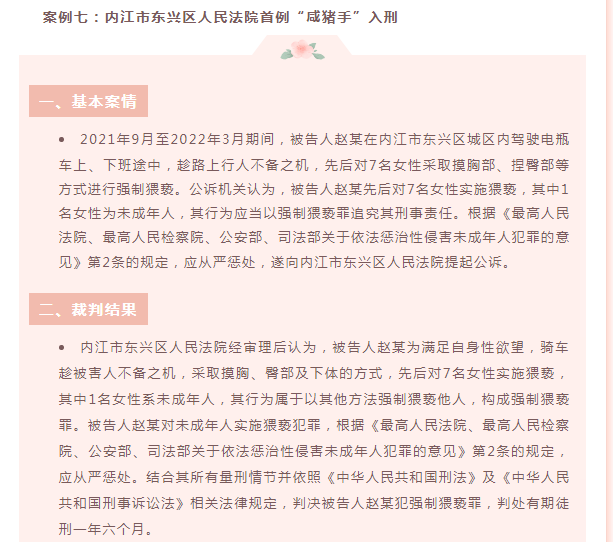 案例七：内江市东兴区人民法院首例“咸猪手”入刑

一、基本案情

• 2021年9月至2022年3月期间，被告人赵某在内江市东兴区城区内驾驶电瓶车上、下班途中，趁路上行人不备之机，先后对7名女性采取摸胸部、捏臀部等方式进行强制猥亵。公诉机关认为，被告人赵某先后对7名女性实施猥亵，其中1名女性为未成年人，其行为应当以强制猥亵罪追究其刑事责任。根据《最高人民法院、最高人民检察院、公安部、司法部关于依法惩治性侵害未成年人犯罪的意见》第2条的规定，应从严惩处，遂向内江市东兴区人民法院提起公诉。

二、裁判结果

• 内江市东兴区人民法院经审理后认为，被告人赵某为满足自身性欲望，骑车趁被害人不备之机，采取摸胸、臀部及下体的方式，先后对7名女性实施猥亵，其中1名女性系未成年人，其行为属于以其他方法强制猥亵他人，构成强制猥亵罪。被告人赵某对未成年人实施猥亵犯罪，根据《最高人民法院、最高人民检察院、公安部、司法部关于依法惩治性侵害未成年人犯罪的意见》第2条的规定，应从严惩处。结合其所有量刑情节并依照《中华人民共和国刑法》及《中华人民共和国刑事诉讼法》相关法律规定，判决被告人赵某犯强制猥亵罪，判处有期徒刑一年六个月。